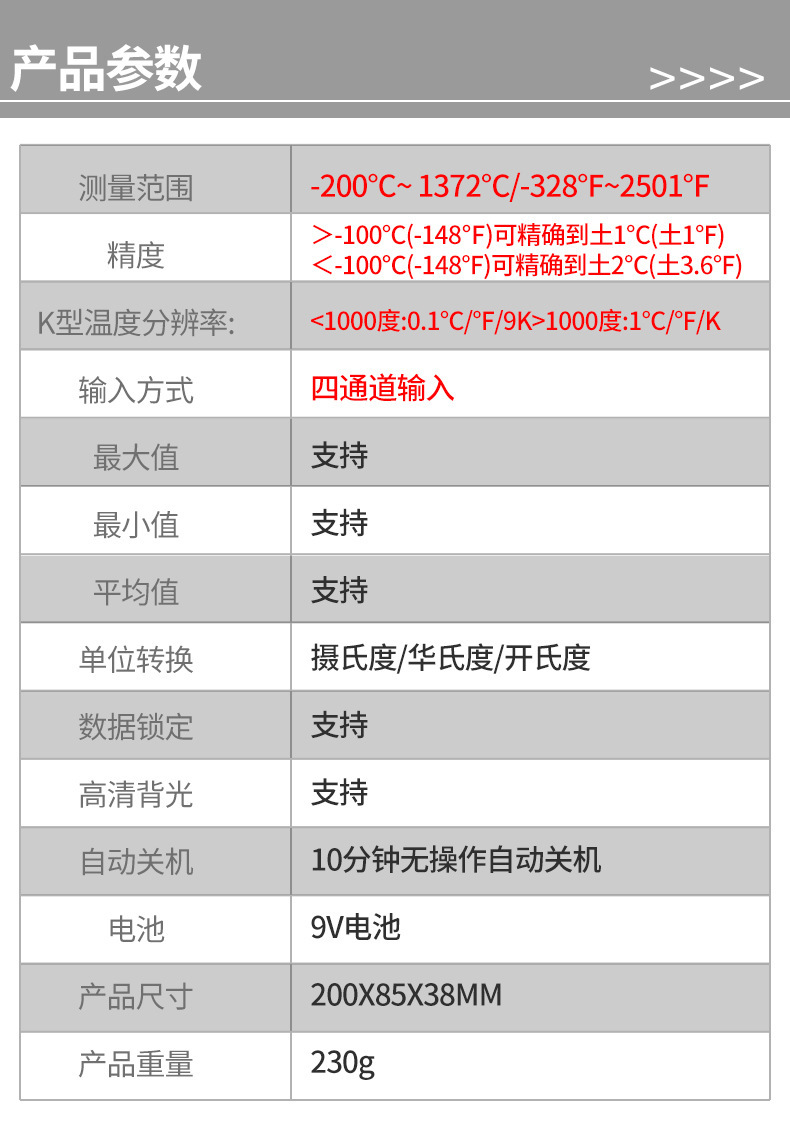 产品参数

>>>>

| 测量范围 | -200°C~ 1372°C/-328°F~2501°F |
|---|---|
| 精度 | ＞-100°C(-148°F)可精确到土1°C(土1°F) ＜-100°C(-148°F)可精确到土2°C(土3.6°F) |
| K型温度分辨率: | <1000度:0.1°C/°F/9K>1000度:1°C/°F/K |
| 输入方式 | 四通道输入 |
| 最大值 | 支持 |
| 最小值 | 支持 |
| 平均值 | 支持 |
| 单位转换 | 摄氏度/华氏度/开氏度 |
| 数据锁定 | 支持 |
| 高清背光 | 支持 |
| 自动关机 | 10分钟无操作自动关机 |
| 电池 | 9V电池 |
| 产品尺寸 | 200X85X38MM |
| 产品重量 | 230g |